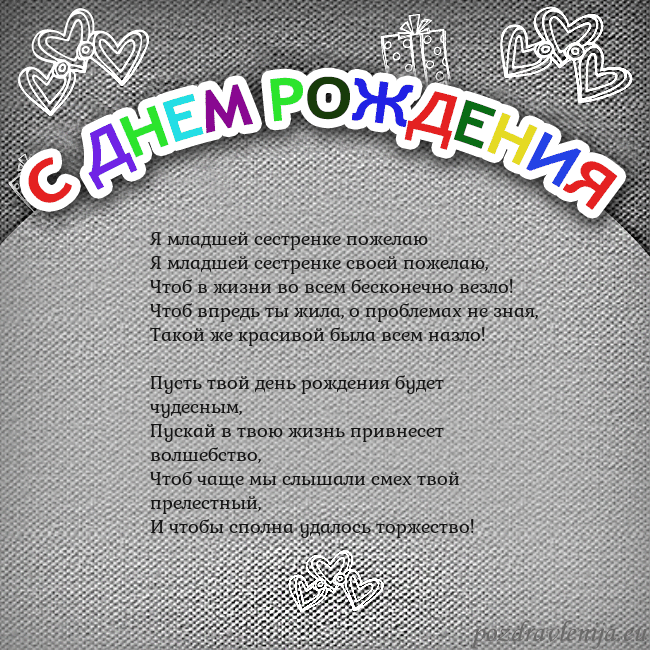 С ДНЕМ РОЖДЕНИЯ

Я младшей сестренке пожелаю
Я младшей сестренке своей пожелаю,
Чтоб в жизни во всем бесконечно везло!
Чтоб впредь ты жила, о проблемах не зная,
Такой же красивой была всем назло!

Пусть твой день рождения будет чудесным,
Пускай в твою жизнь привнесет волшебство,
Чтоб чаще мы слышали смех твой прелестный,
И чтобы сполна удалось торжество!

pozdravlenija.eu